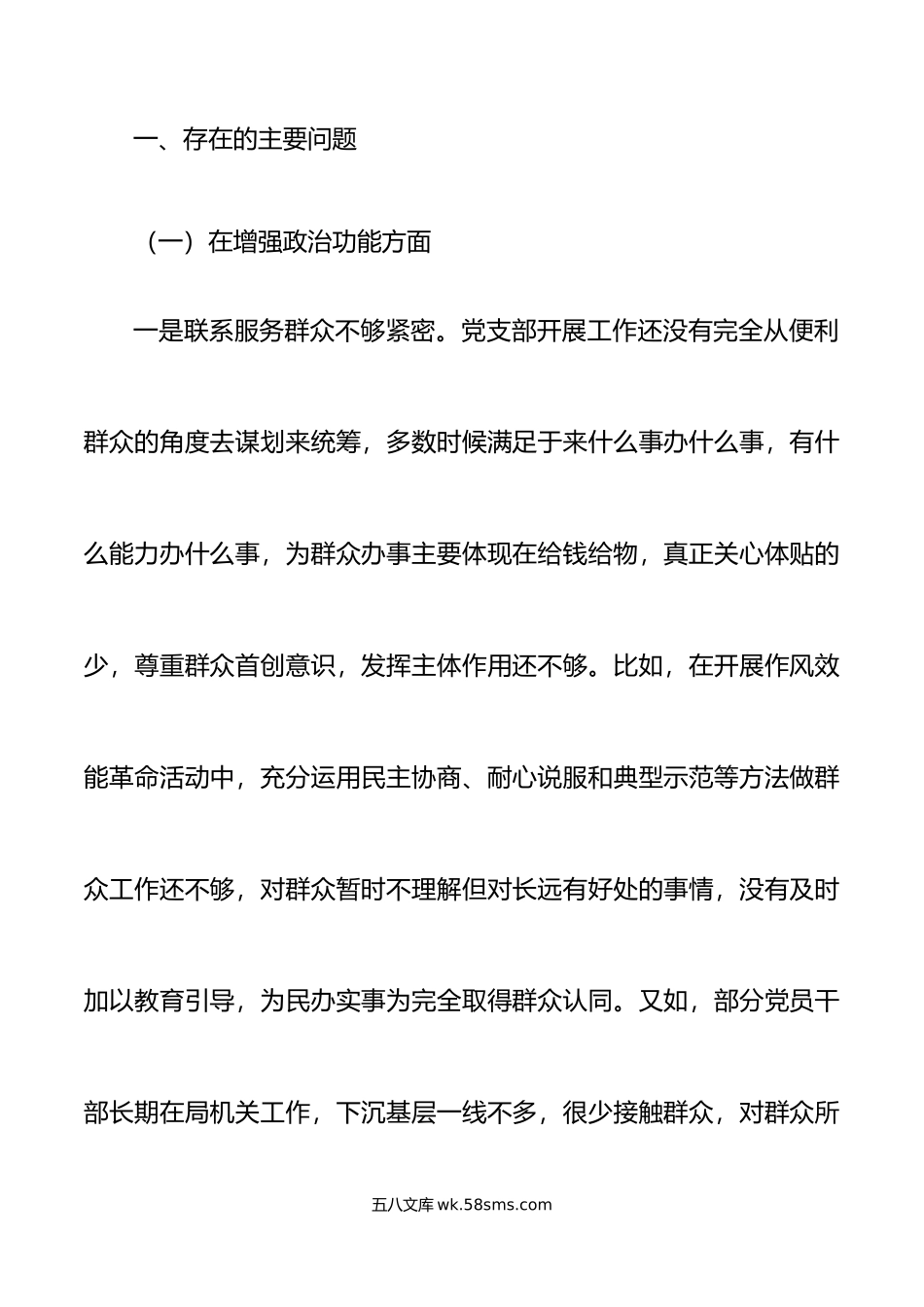 一、存在的主要问题

（一）在增强政治功能方面

一是联系服务群众不够紧密。党支部开展工作还没有完全从便利群众的角度去谋划来统筹，多数时候满足于来什么事办什么事，有什么能力办什么事，为群众办事主要体现在给钱给物，真正关心体贴的少，尊重群众首创意识，发挥主体作用还不够。比如，在开展作风效能革命活动中，充分运用民主协商、耐心说服和典型示范等方法做群众工作还不够，对群众暂时不理解但对长远有好处的事情，没有及时加以教育引导，为民办实事为完全取得群众认同。又如，部分党员干部长期在局机关工作，下沉基层一线不多，很少接触群众，对群众所

五八文库 wk.58sms.com